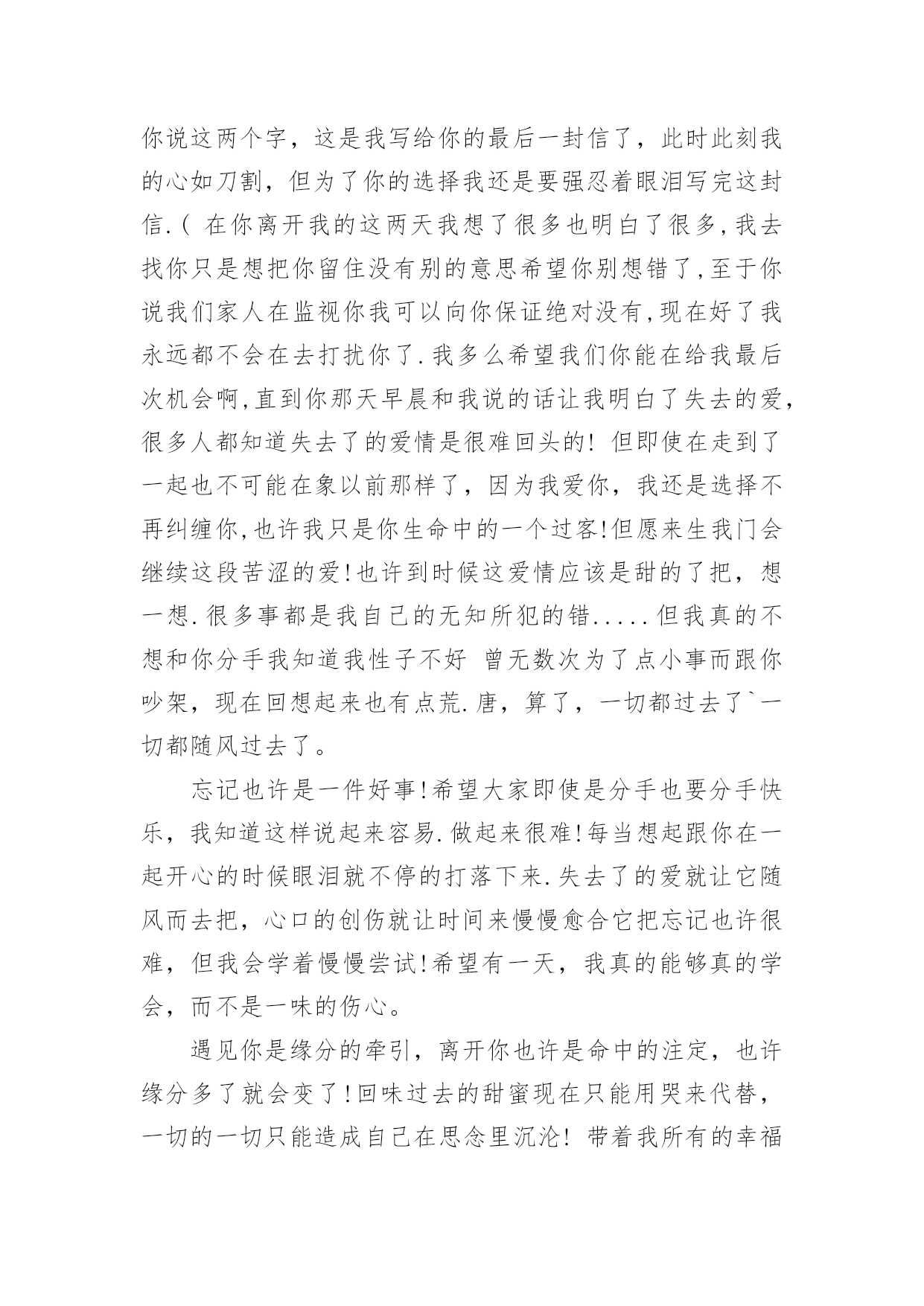 你说这两个字，这是我写给你的最后一封信了，此时此刻我的心如刀割，但为了你的选择我还是要强忍着眼泪写完这封信.( 在你离开我的这两天我想了很多也明白了很多,我去找你只是想把你留住没有别的意思希望你别想错了,至于你说我们家人在监视你我可以向你保证绝对没有,现在好了我永远都不会在去打扰你了.我多么希望我们你能在给我最后次机会啊,直到你那天早晨和我说的话让我明白了失去的爱,很多人都知道失去了的爱情是很难回头的! 但即使在走到了一起也不可能在象以前那样了，因为我爱你，我还是选择不再纠缠你,也许我只是你生命中的一个过客!但愿来生我门会继续这段苦涩的爱!也许到时候这爱情应该是甜的了把，想一想.很多事都是我自己的无知所犯的错.....但我真的不想和你分手我知道我性子不好 曾无数次为了点小事而跟你吵架，现在回想起来也有点荒.唐，算了，一切都过去了`一切都随风过去了。

忘记也许是一件好事!希望大家即使是分手也要分手快乐，我知道这样说起来容易.做起来很难!每当想起跟你在一起开心的时候眼泪就不停的打落下来.失去了的爱就让它随风而去把，心口的创伤就让时间来慢慢愈合它把忘记也许很难，但我会学着慢慢尝试!希望有一天，我真的能够真的学会，而不是一味的伤心。

遇见你是缘分的牵引，离开你也许是命中的注定，也许缘分多了就会变了!回味过去的甜蜜现在只能用哭来代替，一切的一切只能造成自己在思念里沉沦! 带着我所有的幸福